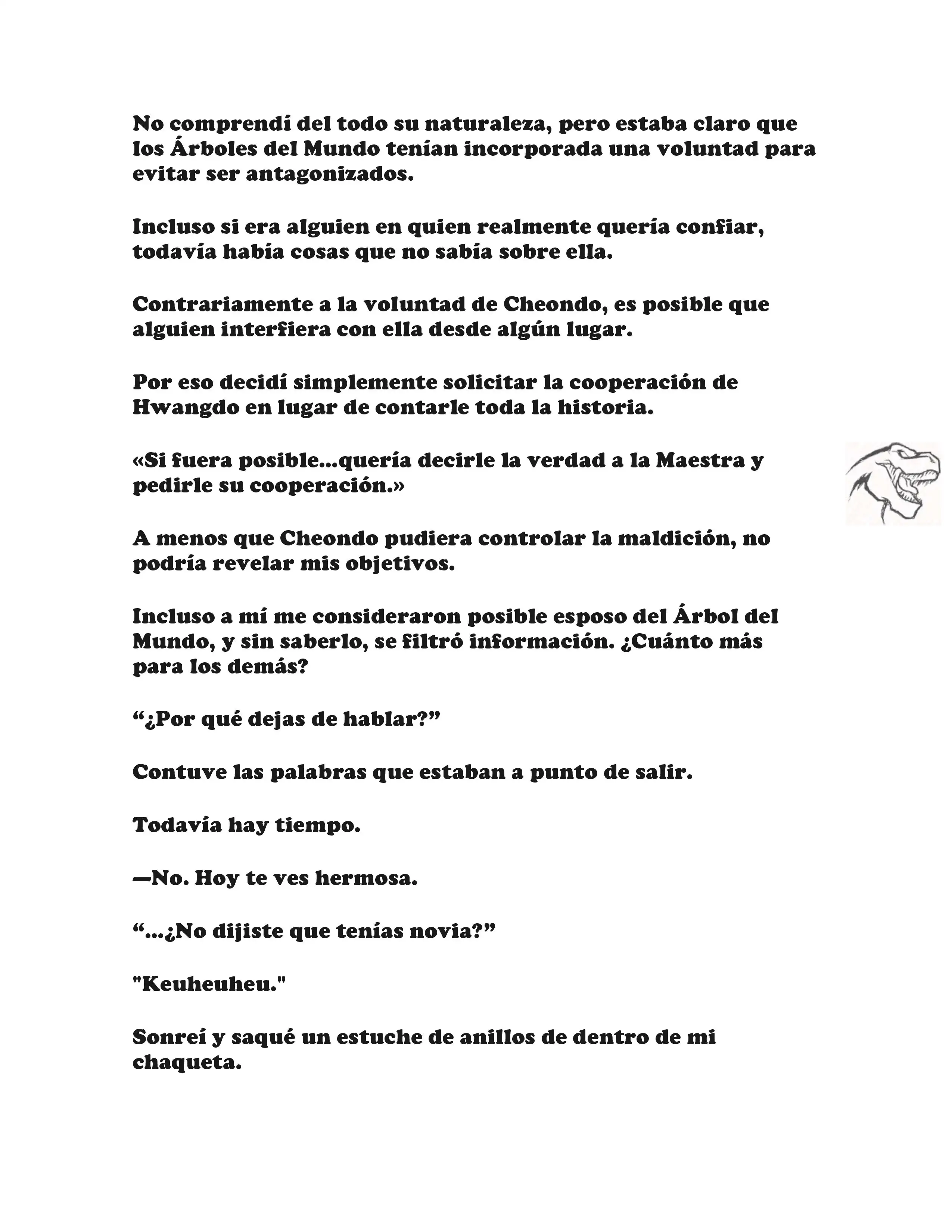 No comprendí del todo su naturaleza, pero estaba claro que los Árboles del Mundo tenían incorporada una voluntad para evitar ser antagonizados.

Incluso si era alguien en quien realmente quería confiar, todavía había cosas que no sabía sobre ella.

Contrariamente a la voluntad de Cheondo, es posible que alguien interfiera con ella desde algún lugar.

Por eso decidí simplemente solicitar la cooperación de Hwangdo en lugar de contarle toda la historia.

«Si fuera posible...quería decirle la verdad a la Maestra y pedirle su cooperación.»

A menos que Cheondo pudiera controlar la maldición, no podría revelar mis objetivos.

Incluso a mí me consideraron posible esposo del Árbol del Mundo, y sin saberlo, se filtró información. ¿Cuánto más para los demás?

“¿Por qué dejas de hablar?”

Contuve las palabras que estaban a punto de salir.

Todavía hay tiempo.

—No. Hoy te ves hermosa.

“...¿No dijiste que tenías novia?”

"Keuheuheu."

Sonreí y saqué un estuche de anillos de dentro de mi chaqueta.